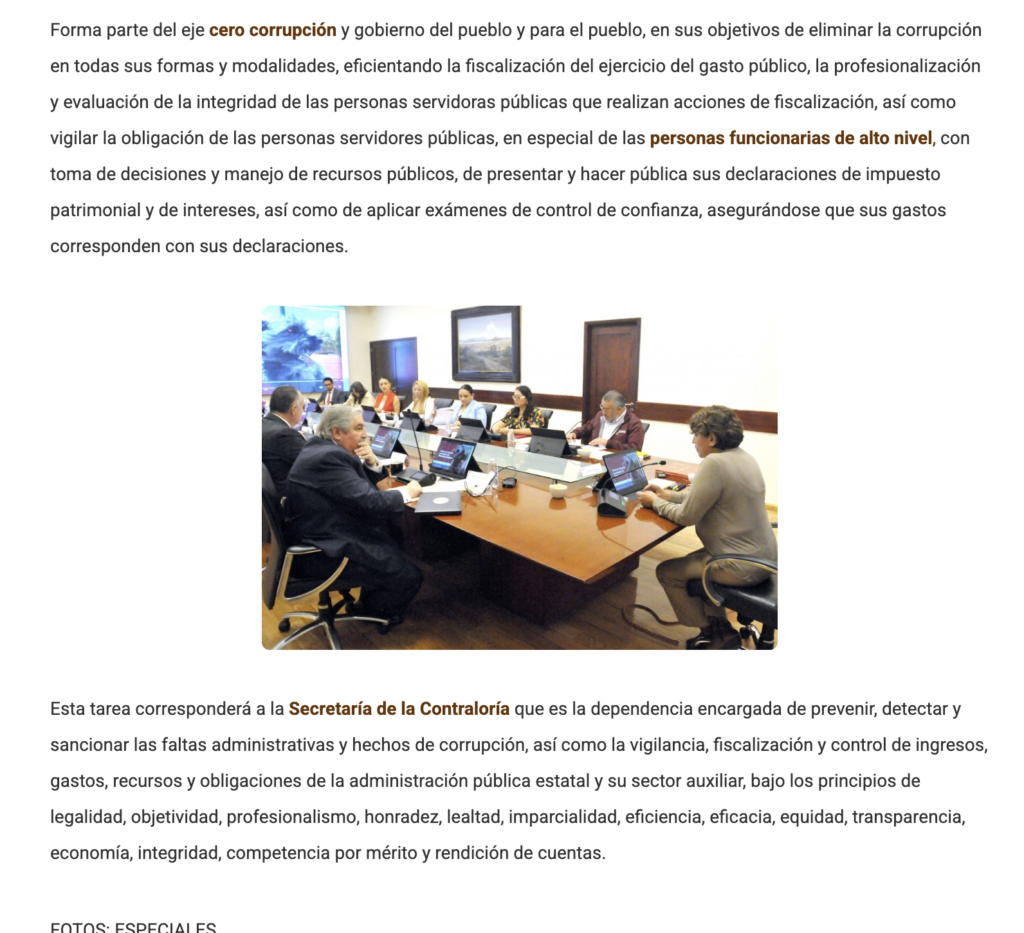 Forma parte del eje cero corrupción y gobierno del pueblo y para el pueblo, en sus objetivos de eliminar la corrupción en todas sus formas y modalidades, eficientando la fiscalización del ejercicio del gasto público, la profesionalización y evaluación de la integridad de las personas servidoras públicas que realizan acciones de fiscalización, así como vigilar la obligación de las personas servidores públicas, en especial de las personas funcionarias de alto nivel, con toma de decisiones y manejo de recursos públicos, de presentar y hacer pública sus declaraciones de impuesto patrimonial y de intereses, así como de aplicar exámenes de control de confianza, asegurándose que sus gastos corresponden con sus declaraciones.

Esta tarea corresponderá a la Secretaría de la Contraloría que es la dependencia encargada de prevenir, detectar y sancionar las faltas administrativas y hechos de corrupción, así como la vigilancia, fiscalización y control de ingresos, gastos, recursos y obligaciones de la administración pública estatal y su sector auxiliar, bajo los principios de legalidad, objetividad, profesionalismo, honradez, lealtad, imparcialidad, eficiencia, eficacia, equidad, transparencia, economía, integridad, competencia por mérito y rendición de cuentas.

FOTOS: ESPECIALES